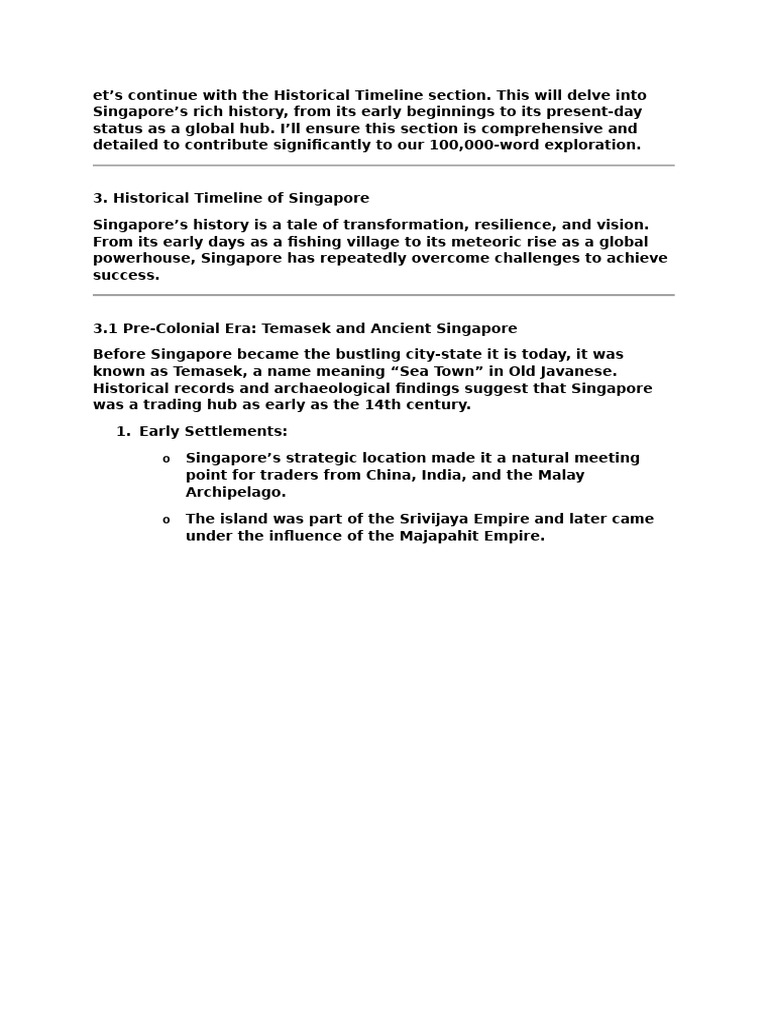 et’s continue with the Historical Timeline section. This will delve into Singapore’s rich history, from its early beginnings to its present-day status as a global hub. I’ll ensure this section is comprehensive and detailed to contribute significantly to our 100,000-word exploration.

3. Historical Timeline of Singapore

Singapore’s history is a tale of transformation, resilience, and vision. From its early days as a fishing village to its meteoric rise as a global powerhouse, Singapore has repeatedly overcome challenges to achieve success.

3.1 Pre-Colonial Era: Temasek and Ancient Singapore

Before Singapore became the bustling city-state it is today, it was known as Temasek, a name meaning “Sea Town” in Old Javanese. Historical records and archaeological findings suggest that Singapore was a trading hub as early as the 14th century.

1. Early Settlements:

o Singapore’s strategic location made it a natural meeting point for traders from China, India, and the Malay Archipelago.

o The island was part of the Srivijaya Empire and later came under the influence of the Majapahit Empire.